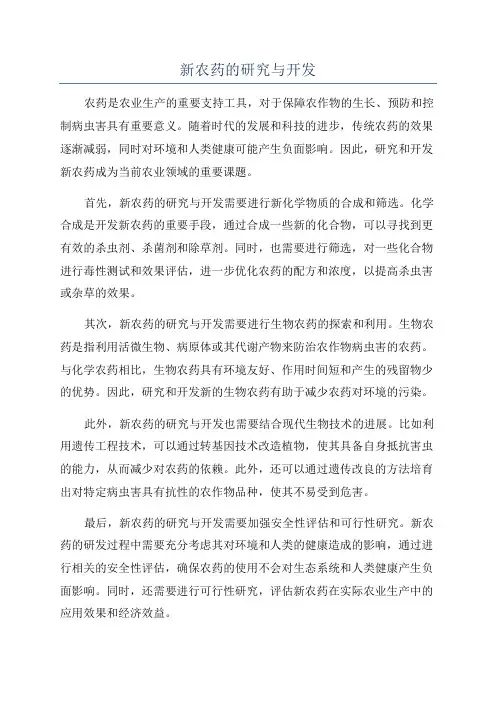 新农药的研究与开发

农药是农业生产的重要支持工具，对于保障农作物的生长、预防和控制病虫害具有重要意义。随着时代的发展和科技的进步，传统农药的效果逐渐减弱，同时对环境和人类健康可能产生负面影响。因此，研究和开发新农药成为当前农业领域的重要课题。

首先，新农药的研究与开发需要进行新化学物质的合成和筛选。化学合成是开发新农药的重要手段，通过合成一些新的化合物，可以寻找到更有效的杀虫剂、杀菌剂和除草剂。同时，也需要进行筛选，对一些化合物进行毒性测试和效果评估，进一步优化农药的配方和浓度，以提高杀虫害或杂草的效果。

其次，新农药的研究与开发需要进行生物农药的探索和利用。生物农药是指利用活微生物、病原体或其代谢产物来防治农作物病虫害的农药。与化学农药相比，生物农药具有环境友好、作用时间短和产生的残留物少的优势。因此，研究和开发新的生物农药有助于减少农药对环境的污染。

此外，新农药的研究与开发也需要结合现代生物技术的进展。比如利用遗传工程技术，可以通过转基因技术改造植物，使其具备自身抵抗害虫的能力，从而减少对农药的依赖。此外，还可以通过遗传改良的方法培育出对特定病虫害具有抗性的农作物品种，使其不易受到危害。

最后，新农药的研究与开发需要加强安全性评估和可行性研究。新农药的研发过程中需要充分考虑其对环境和人类的健康造成的影响，通过进行相关的安全性评估，确保农药的使用不会对生态系统和人类健康产生负面影响。同时，还需要进行可行性研究，评估新农药在实际农业生产中的应用效果和经济效益。